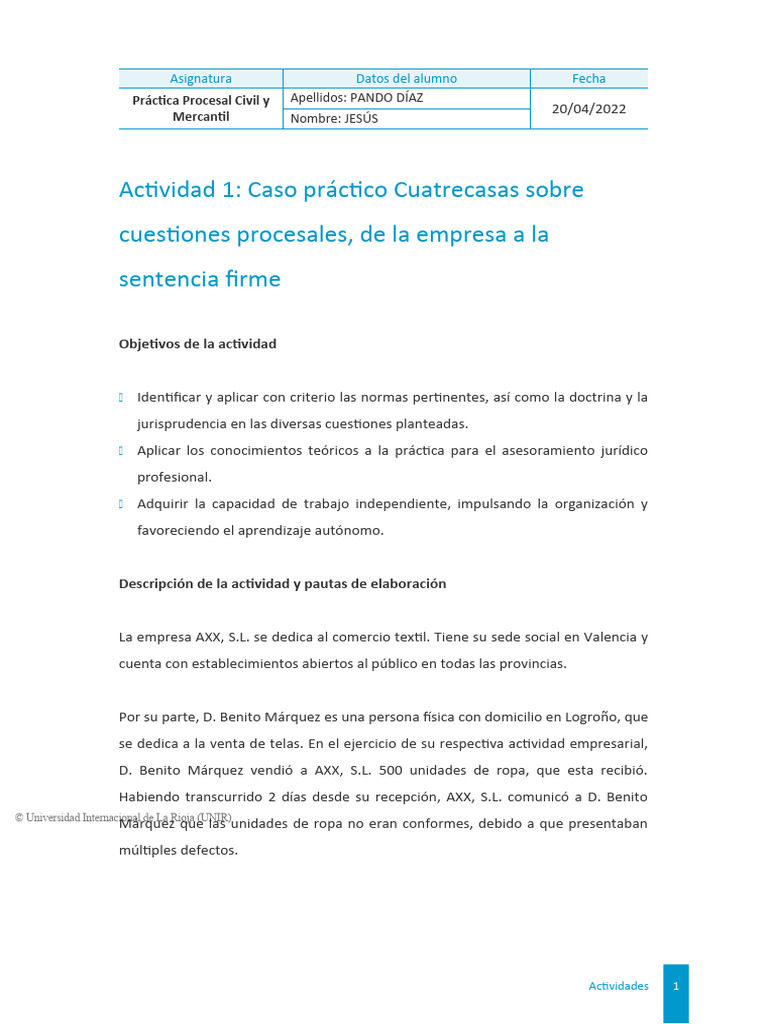 | Asignatura | Datos del alumno | Fecha |
|---|---|---|
| Práctica Procesal Civil y Mercantil | Apellidos: PANDO DÍAZ | 20/04/2022 |
| | Nombre: JESÚS | |

Actividad 1: Caso práctico Cuatrecasas sobre cuestiones procesales, de la empresa a la sentencia firme

Objetivos de la actividad

Identificar y aplicar con criterio las normas pertinentes, así como la doctrina y la jurisprudencia en las diversas cuestiones planteadas.

Aplicar los conocimientos teóricos a la práctica para el asesoramiento jurídico profesional.

Adquirir la capacidad de trabajo independiente, impulsando la organización y favoreciendo el aprendizaje autónomo.

Descripción de la actividad y pautas de elaboración

La empresa AXX, S.L. se dedica al comercio textil. Tiene su sede social en Valencia y cuenta con establecimientos abiertos al público en todas las provincias.

Por su parte, D. Benito Márquez es una persona física con domicilio en Logroño, que se dedica a la venta de telas. En el ejercicio de su respectiva actividad empresarial, D. Benito Márquez vendió a AXX, S.L. 500 unidades de ropa, que esta recibió. Habiendo transcurrido 2 días desde su recepción, AXX, S.L. comunicó a D. Benito Márquez que las unidades de ropa no eran conformes, debido a que presentaban múltiples defectos.

© Universidad Internacional de La Rioja (UNIR)

Actividades 1